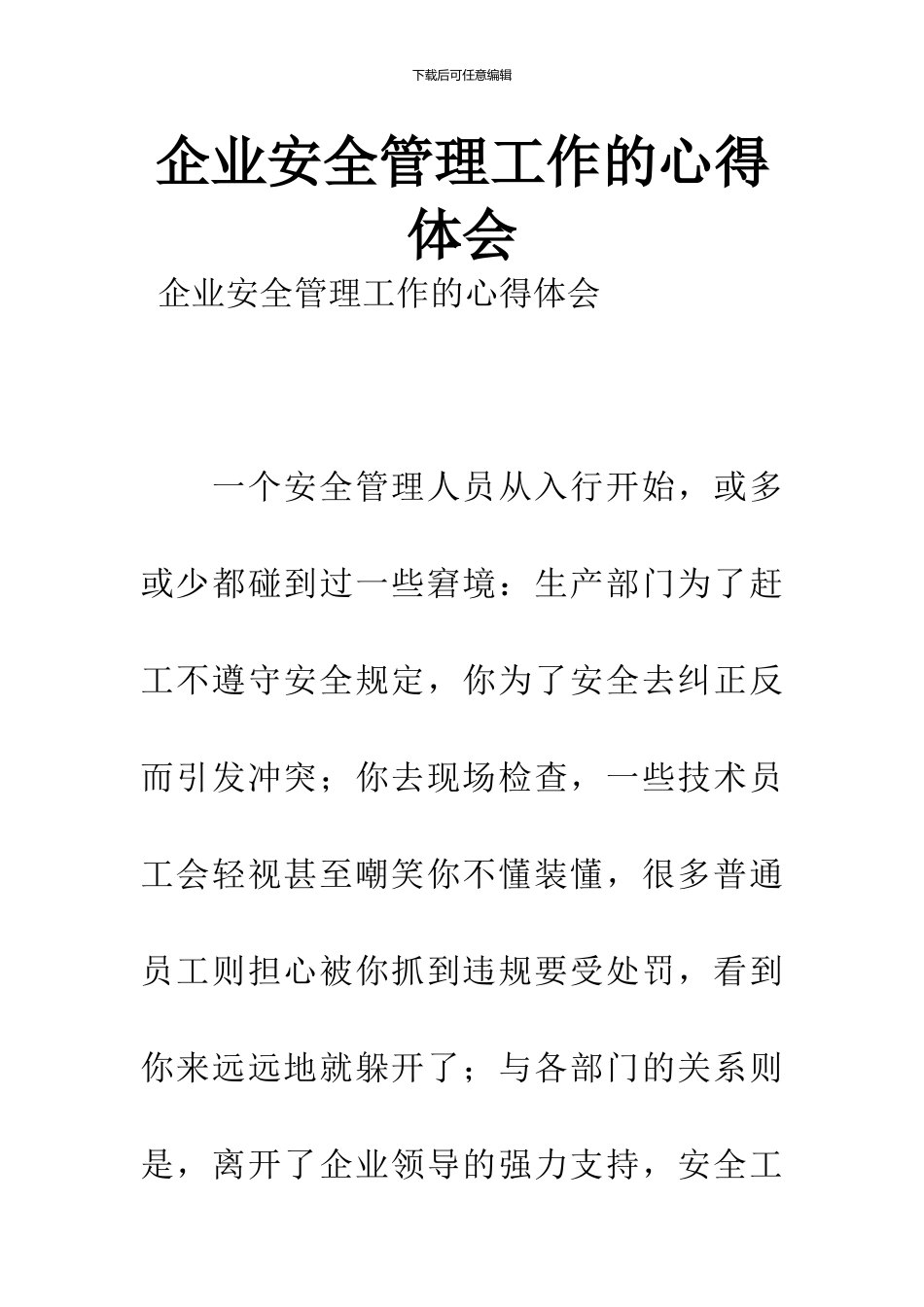 下载后可任意编辑

企业安全管理工作的心得体会

企业安全管理工作的心得体会

一个安全管理人员从入行开始，或多或少都碰到过一些窘境：生产部门为了赶工不遵守安全规定，你为了安全去纠正反而引发冲突；你去现场检查，一些技术员工会轻视甚至嘲笑你不懂装懂，很多普通员工则担心被你抓到违规要受处罚，看到你来远远地就躲开了；与各部门的关系则是，离开了企业领导的强力支持，安全工